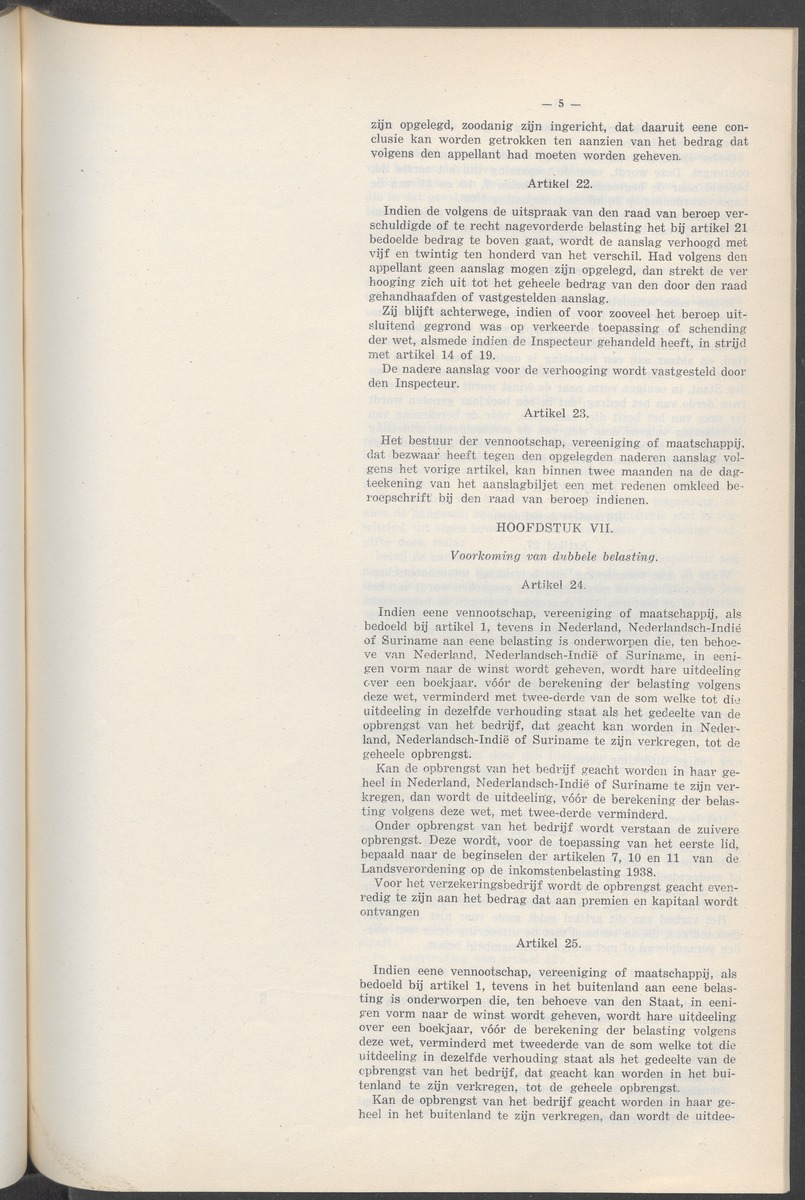 — 5 —

zijn opgelegd, zoodanig zijn ingericht, dat daaruit eene conclusie kan worden getrokken ten aanzien van het bedrag dat volgens den appellant had moeten worden geheven.

Artikel 22.

Indien de volgens de uitspraak van den raad van beroep verschuldigde of te recht nagevorderde belasting het bij artikel 21 bedoelde bedrag te boven gaat, wordt de aanslag verhoogd met vijf en twintig ten honderd van het verschil. Had volgens den appellant geen aanslag mogen zijn opgelegd, dan strekt de verhooging zich uit tot het geheele bedrag van den door den raad gehandhaafden of vastgestelden aanslag.

Zij blijft achterwege, indien of voor zooveel het beroep uitsluitend gegrond was op verkeerde toepassing of schending der wet, alsmede indien de Inspecteur gehandeld heeft, in strijd met artikel 14 of 19.

De nadere aanslag voor de verhooging wordt vastgesteld door den Inspecteur.

Artikel 23.

Het bestuur der vennootschap, vereeniging of maatschappij, dat bezwaar heeft tegen den opgelegden naderen aanslag volgens het vorige artikel, kan binnen twee maanden na de dagteekening van het aanslagbiljet een met redenen omkleed beroepschrift bij den raad van beroep indienen.

HOOFDSTUK VII.

Voorkoming van dubbele belasting.

Artikel 24.

Indien eene vennootschap, vereeniging of maatschappij, als bedoeld bij artikel 1, tevens in Nederland, Nederlandsch-Indië of Suriname aan eene belasting is onderworpen die, ten behoeve van Nederland, Nederlandsch-Indië of Suriname, in eenigen vorm naar de winst wordt geheven, wordt hare uitdeeling over een boekjaar, vóór de berekening der belasting volgens deze wet, verminderd met twee-derde van de som welke tot die uitdeeling in dezelfde verhouding staat als het gedeelte van de opbrengst van het bedrijf, dat geacht kan worden in Nederland, Nederlandsch-Indië of Suriname te zijn verkregen, tot de geheele opbrengst.

Kan de opbrengst van het bedrijf geacht worden in haar geheel in Nederland, Nederlandsch-Indië of Suriname te zijn verkregen, dan wordt de uitdeeling, vóór de berekening der belasting volgens deze wet, met twee-derde verminderd.

Onder opbrengst van het bedrijf wordt verstaan de zuivere opbrengst. Deze wordt, voor de toepassing van het eerste lid, bepaald naar de beginselen der artikelen 7, 10 en 11 van de Landsverordening op de inkomstenbelasting 1938.

Voor het verzekeringsbedrijf wordt de opbrengst geacht evenredig te zijn aan het bedrag dat aan premien en kapitaal wordt ontvangen

Artikel 25.

Indien eene vennootschap, vereeniging of maatschappij, als bedoeld bij artikel 1, tevens in het buitenland aan eene belasting is onderworpen die, ten behoeve van den Staat, in eenigen vorm naar de winst wordt geheven, wordt hare uitdeeling over een boekjaar, vóór de berekening der belasting volgens deze wet, verminderd met tweederde van de som welke tot die uitdeeling in dezelfde verhouding staat als het gedeelte van de opbrengst van het bedrijf, dat geacht kan worden in het buitenland te zijn verkregen, tot de geheele opbrengst.

Kan de opbrengst van het bedrijf geacht worden in haar geheel in het buitenland te zijn verkregen, dan wordt de uitdee-